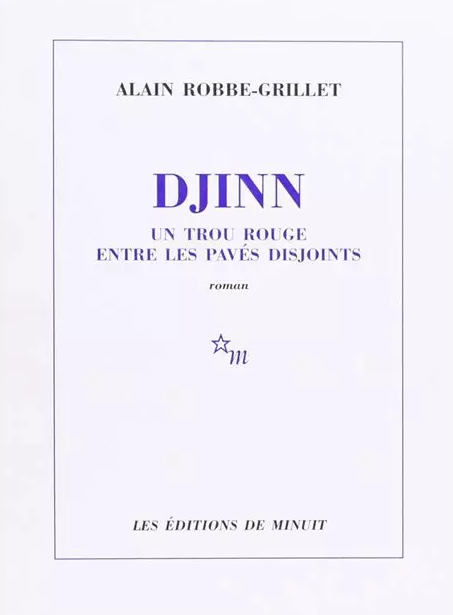 ALAIN ROBBE-GRILLET

DJINN

UN TROU ROUGE
ENTRE LES PAVÉS DISJOINTS

roman

m

LES ÉDITIONS DE MINUIT